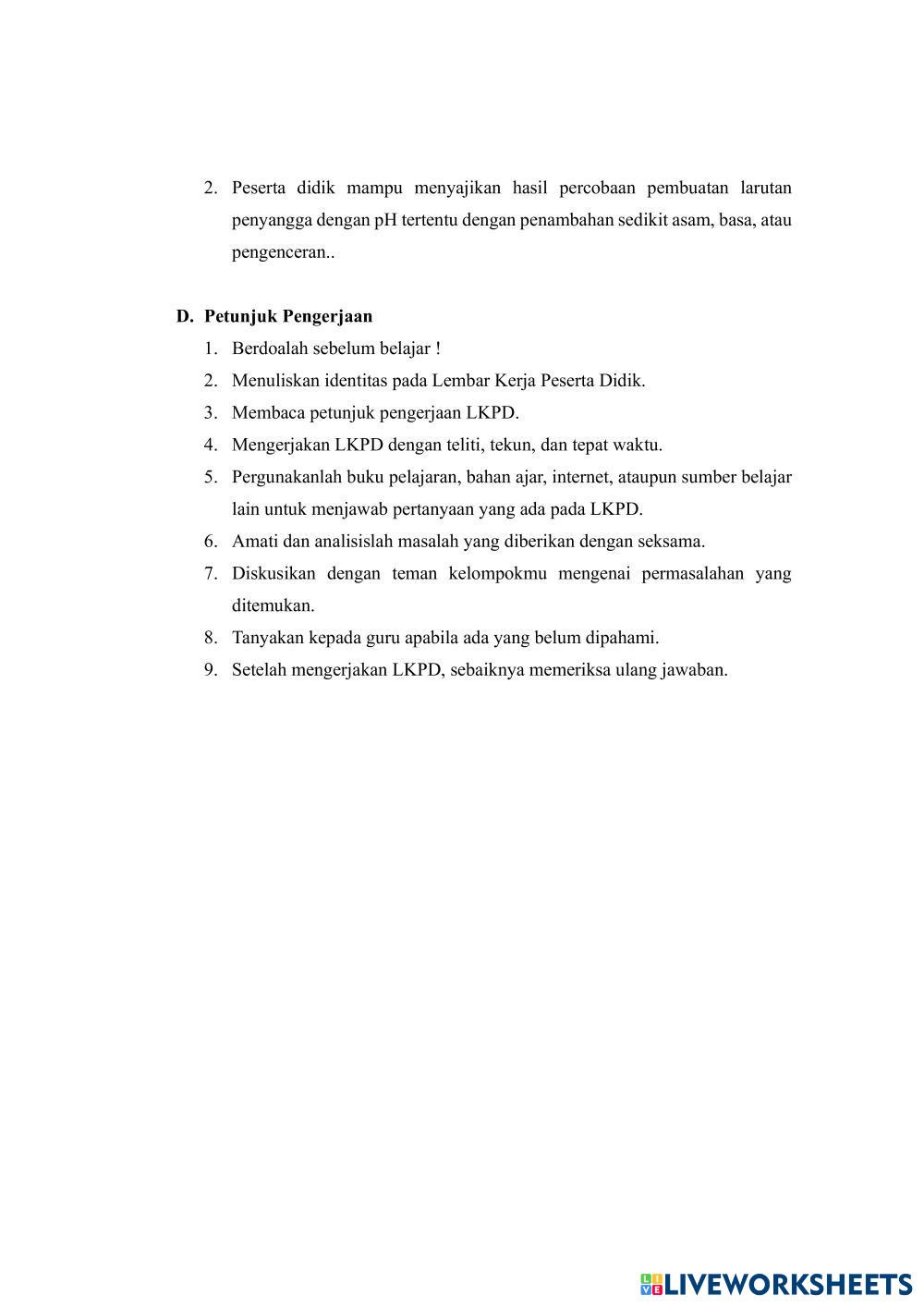 2. Peserta didik mampu menyajikan hasil percobaan pembuatan larutan penyangga dengan pH tertentu dengan penambahan sedikit asam, basa, atau pengenceran..

D. Petunjuk Pengerjaan

1. Berdoalah sebelum belajar !
2. Menuliskan identitas pada Lembar Kerja Peserta Didik.
3. Membaca petunjuk pengerjaan LKPD.
4. Mengerjakan LKPD dengan teliti, tekun, dan tepat waktu.
5. Pergunakanlah buku pelajaran, bahan ajar, internet, ataupun sumber belajar lain untuk menjawab pertanyaan yang ada pada LKPD.
6. Amati dan analisislah masalah yang diberikan dengan seksama.
7. Diskusikan dengan teman kelompokmu mengenai permasalahan yang ditemukan.
8. Tanyakan kepada guru apabila ada yang belum dipahami.
9. Setelah mengerjakan LKPD, sebaiknya memeriksa ulang jawaban.

LIVEWORKSHEETS